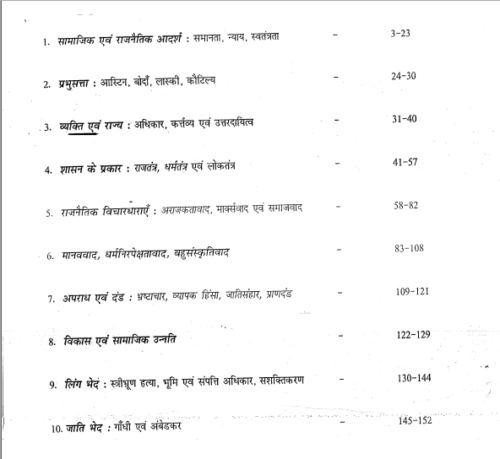 1. सामाजिक एवं राजनैतिक आदर्श : समानता, न्याय, स्वतंत्रता - 3-23

2. प्रभुसत्ता : आस्टिन, बोदाँ, लास्की, कौटिल्य - 24-30

3. व्यक्ति एवं राज्य : अधिकार, कर्त्तव्य एवं उत्तरदायित्व - 31-40

4. शासन के प्रकार : राजतंत्र, धर्मतंत्र एवं लोकतंत्र - 41-57

5. राजनैतिक विचारधाराएँ : अराजकतावाद, मार्क्सवाद एवं समाजवाद - 58-82

6. मानववाद, धर्मनिरपेक्षतावाद, बहुसंस्कृतिवाद - 83-108

7. अपराध एवं दंड : भ्रष्टाचार, व्यापक हिंसा, जातिसंहार, प्राणदंड - 109-121

8. विकास एवं सामाजिक उन्नति - 122-129

9. लिंग भेद : स्त्रीभ्रूण हत्या, भूमि एवं संपत्ति अधिकार, सशक्तिकरण - 130-144

10. जाति भेद : गाँधी एवं अंबेडकर - 145-152